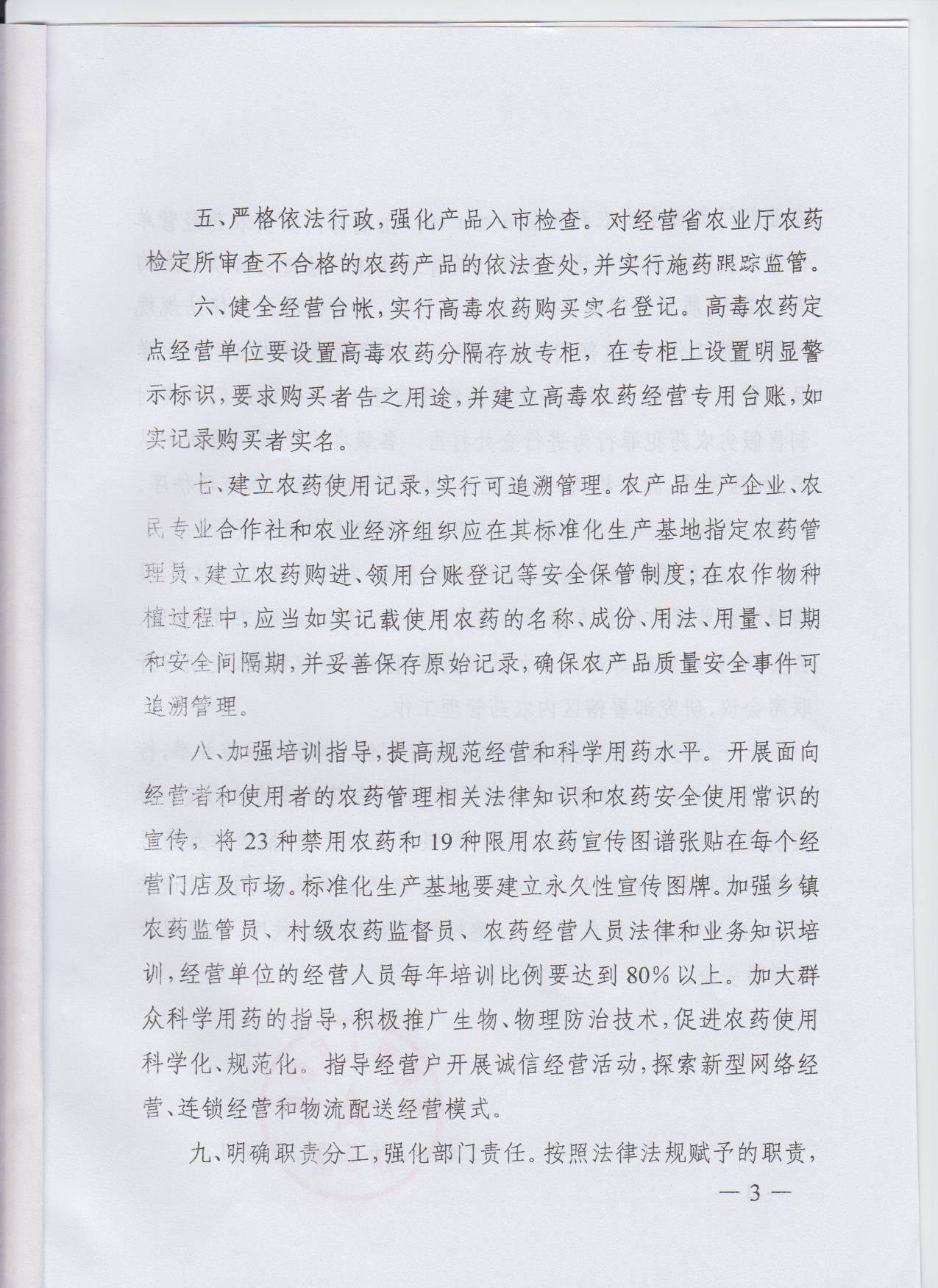 五、严格依法行政，强化产品入市检查。对经营省农业厅农药检定所审查不合格的农药产品的依法查处，并实行施药跟踪监管。

六、健全经营台帐，实行高毒农药购买实名登记。高毒农药定点经营单位要设置高毒农药分隔存放专柜，在专柜上设置明显警示标识，要求购买者告之用途，并建立高毒农药经营专用台账，如实记录购买者实名。

七、建立农药使用记录，实行可追溯管理。农产品生产企业、农民专业合作社和农业经济组织应在其标准化生产基地指定农药管理员，建立农药购进、领用台账登记等安全保管制度；在农作物种植过程中，应当如实记载使用农药的名称、成份、用法、用量、日期和安全间隔期，并妥善保存原始记录，确保农产品质量安全事件可追溯管理。

八、加强培训指导，提高规范经营和科学用药水平。开展面向经营者和使用者的农药管理相关法律知识和农药安全使用常识的宣传，将23种禁用农药和19种限用农药宣传图谱张贴在每个经营门店及市场。标准化生产基地要建立永久性宣传图牌。加强乡镇农药监管员、村级农药监督员、农药经营人员法律和业务知识培训，经营单位的经营人员每年培训比例要达到80%以上。加大群众科学用药的指导，积极推广生物、物理防治技术，促进农药使用科学化、规范化。指导经营户开展诚信经营活动，探索新型网络经营、连锁经营和物流配送经营模式。

九、明确职责分工，强化部门责任。按照法律法规赋予的职责，

— 3 —